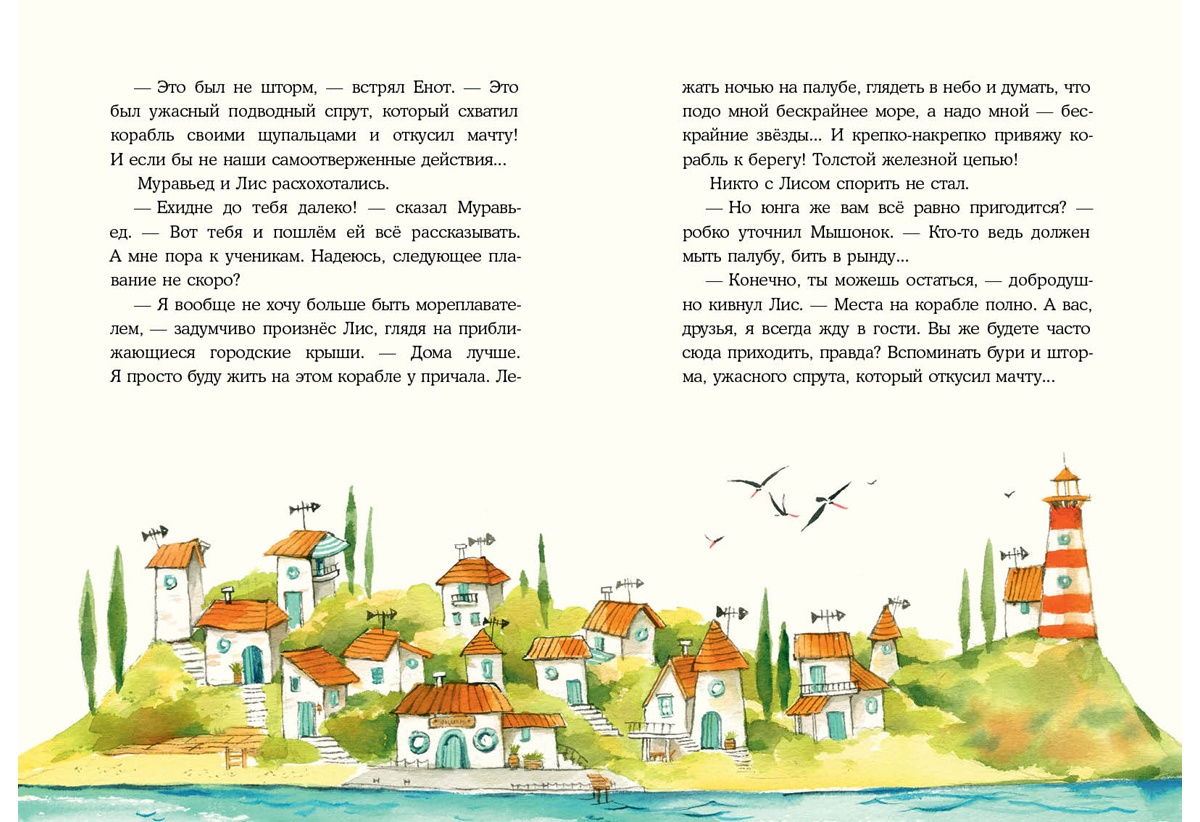 — Это был не шторм, — встрял Енот. — Это был ужасный подводный спрут, который схватил корабль своими щупальцами и откусил мачту! И если бы не наши самоотверженные действия...

Муравьед и Лис расхохотались.

— Ехидне до тебя далеко! — сказал Муравьед. — Вот тебя и пошлём ей всё рассказывать. А мне пора к ученикам. Надеюсь, следующее плавание не скоро?

— Я вообще не хочу больше быть мореплавателем, — задумчиво произнёс Лис, глядя на приближающиеся городские крыши. — Дома лучше. Я просто буду жить на этом корабле у причала. Лежать ночью на палубе, глядеть в небо и думать, что подо мной бескрайнее море, а надо мной — бескрайние звёзды... И крепко-накрепко привяжу корабль к берегу! Толстой железной цепью!

Никто с Лисом спорить не стал.

— Но юнга же вам всё равно пригодится? — робко уточнил Мышонок. — Кто-то ведь должен мыть палубу, бить в рынду...

— Конечно, ты можешь остаться, — добродушно кивнул Лис. — Места на корабле полно. А вас, друзья, я всегда жду в гости. Вы же будете часто сюда приходить, правда? Вспоминать бури и шторма, ужасного спрута, который откусил мачту...